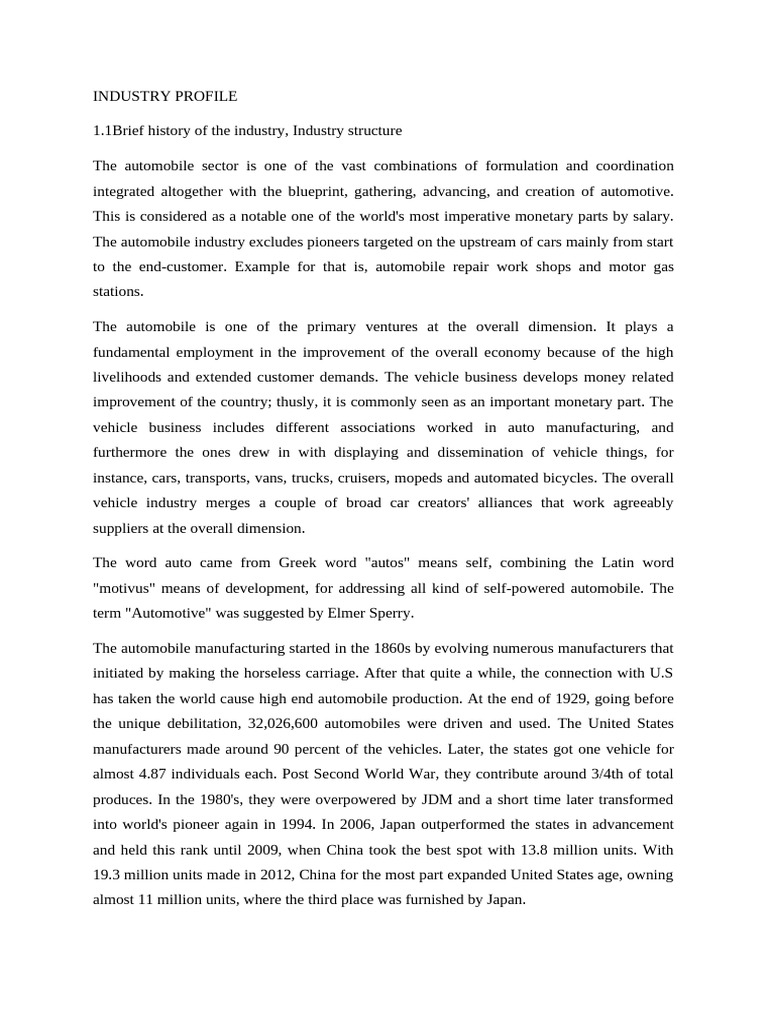 INDUSTRY PROFILE

1.1Brief history of the industry, Industry structure

The automobile sector is one of the vast combinations of formulation and coordination integrated altogether with the blueprint, gathering, advancing, and creation of automotive. This is considered as a notable one of the world's most imperative monetary parts by salary. The automobile industry excludes pioneers targeted on the upstream of cars mainly from start to the end-customer. Example for that is, automobile repair work shops and motor gas stations.

The automobile is one of the primary ventures at the overall dimension. It plays a fundamental employment in the improvement of the overall economy because of the high livelihoods and extended customer demands. The vehicle business develops money related improvement of the country; thusly, it is commonly seen as an important monetary part. The vehicle business includes different associations worked in auto manufacturing, and furthermore the ones drew in with displaying and dissemination of vehicle things, for instance, cars, transports, vans, trucks, cruisers, mopeds and automated bicycles. The overall vehicle industry merges a couple of broad car creators' alliances that work agreeably suppliers at the overall dimension.

The word auto came from Greek word "autos" means self, combining the Latin word "motivus" means of development, for addressing all kind of self-powered automobile. The term "Automotive" was suggested by Elmer Sperry.

The automobile manufacturing started in the 1860s by evolving numerous manufacturers that initiated by making the horseless carriage. After that quite a while, the connection with U.S has taken the world cause high end automobile production. At the end of 1929, going before the unique debilitation, 32,026,600 automobiles were driven and used. The United States manufacturers made around 90 percent of the vehicles. Later, the states got one vehicle for almost 4.87 individuals each. Post Second World War, they contribute around 3/4th of total produces. In the 1980's, they were overpowered by JDM and a short time later transformed into world's pioneer again in 1994. In 2006, Japan outperformed the states in advancement and held this rank until 2009, when China took the best spot with 13.8 million units. With 19.3 million units made in 2012, China for the most part expanded United States age, owning almost 11 million units, where the third place was furnished by Japan.